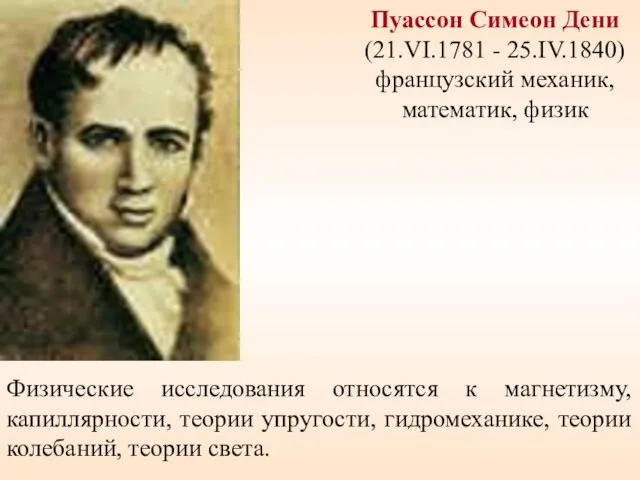 Пуассон Симеон Дени
(21.VI.1781 - 25.IV.1840)
французский механик, математик, физик

Физические исследования относятся к магнетизму, капиллярности, теории упругости, гидромеханике, теории колебаний, теории света.